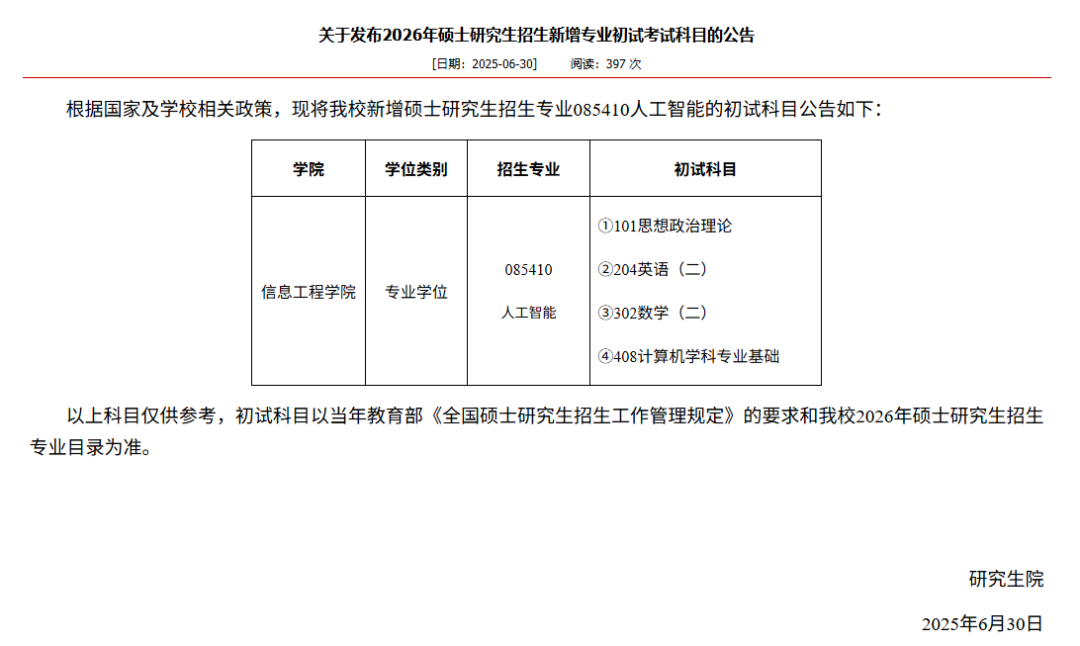 关于发布2026年硕士研究生招生新增专业初试考试科目的公告

[日期：2025-06-30]　　阅读：397 次

根据国家及学校相关政策，现将我校新增硕士研究生招生专业085410人工智能的初试科目公告如下：

| 学院 | 学位类别 | 招生专业 | 初试科目 |
|---|---|---|---|
| 信息工程学院 | 专业学位 | 085410 人工智能 | ①101思想政治理论 ②204英语（二） ③302数学（二） ④408计算机学科专业基础 |

以上科目仅供参考，初试科目以当年教育部《全国硕士研究生招生工作管理规定》的要求和我校2026年硕士研究生招生专业目录为准。

研究生院

2025年6月30日